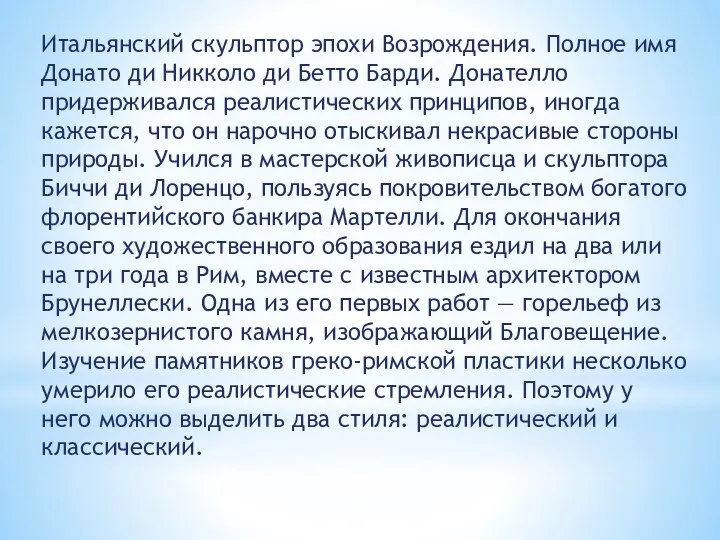 Итальянский скульптор эпохи Возрождения. Полное имя Донато ди Никколо ди Бетто Барди. Донателло придерживался реалистических принципов, иногда кажется, что он нарочно отыскивал некрасивые стороны природы. Учился в мастерской живописца и скульптора Биччи ди Лоренцо, пользуясь покровительством богатого флорентийского банкира Мартелли. Для окончания своего художественного образования ездил на два или на три года в Рим, вместе с известным архитектором Брунеллески. Одна из его первых работ — горельеф из мелкозернистого камня, изображающий Благовещение. Изучение памятников греко-римской пластики несколько умерило его реалистические стремления. Поэтому у него можно выделить два стиля: реалистический и классический.